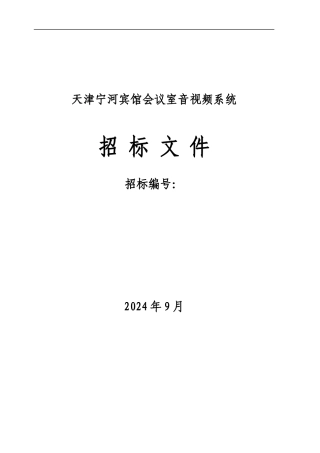 天津宁河宾馆会议室音视频系统

招 标 文 件

招标编号:

2024 年 9 月